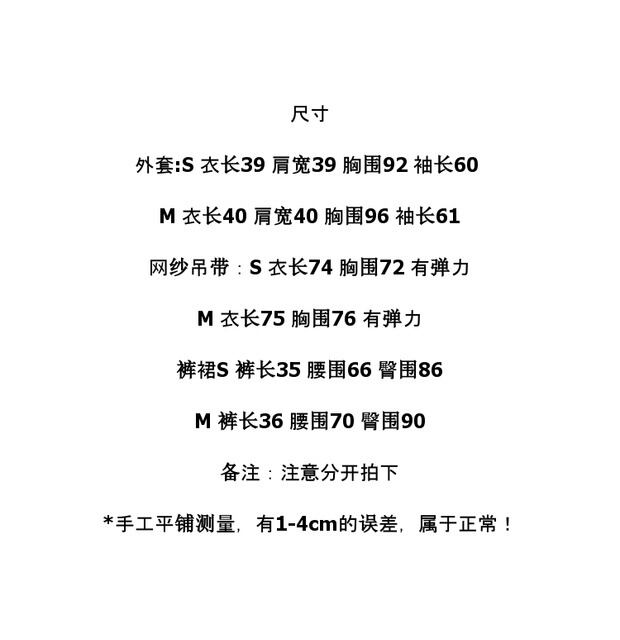 尺寸

外套:S 衣长39 肩宽39 胸围92 袖长60

M 衣长40 肩宽40 胸围96 袖长61

网纱吊带：S 衣长74 胸围72 有弹力

M 衣长75 胸围76 有弹力

裤裙S 裤长35 腰围66 臀围86

M 裤长36 腰围70 臀围90

备注：注意分开拍下

*手工平铺测量，有1-4cm的误差，属于正常！